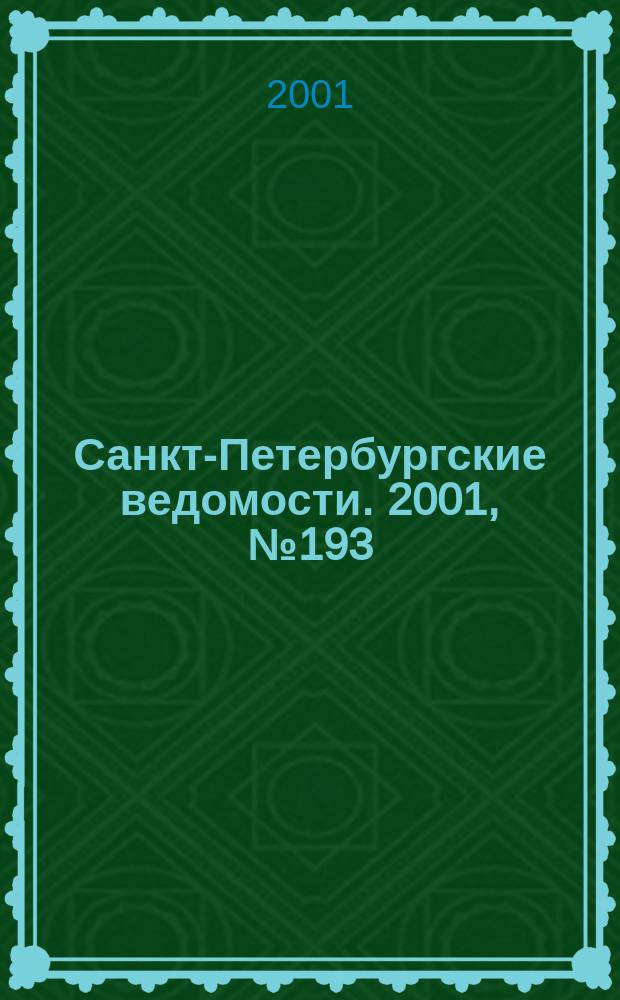 2001

Санкт-Петербургские ведомости. 2001, №193